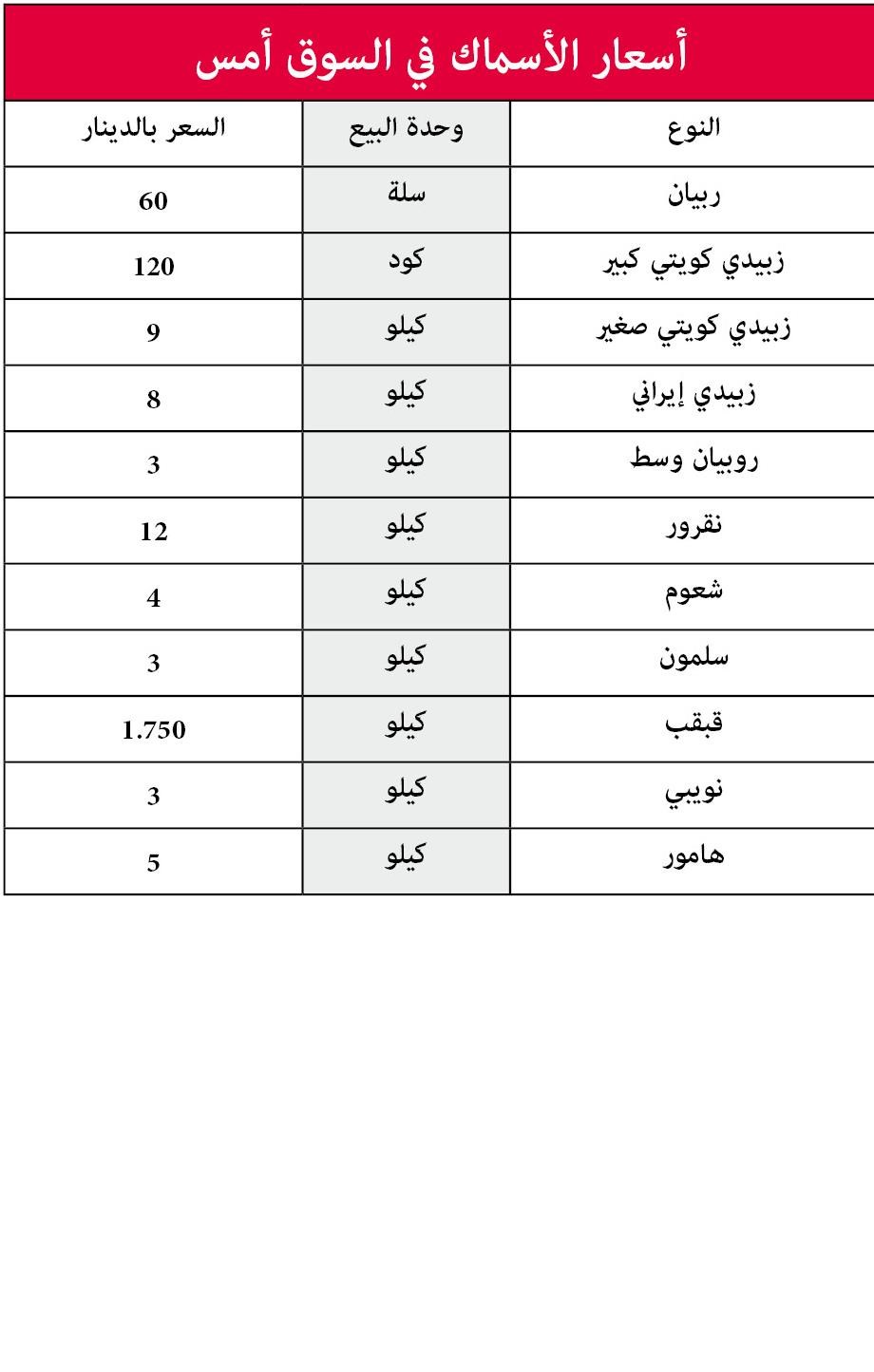 أسعار الأسماك في السوق أمس

| النوع | وحدة البيع | السعر بالدينار |
|---|---|---|
| ربيان | سلة | 60 |
| زبيدي كويتي كبير | كود | 120 |
| زبيدي كويتي صغير | كيلو | 9 |
| زبيدي إيراني | كيلو | 8 |
| روبيان وسط | كيلو | 3 |
| نقرور | كيلو | 12 |
| شعوم | كيلو | 4 |
| سلمون | كيلو | 3 |
| قبقب | كيلو | 1.750 |
| نويبي | كيلو | 3 |
| هامور | كيلو | 5 |